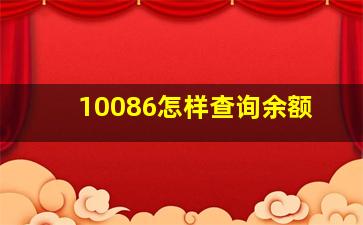 10086怎样查询余额